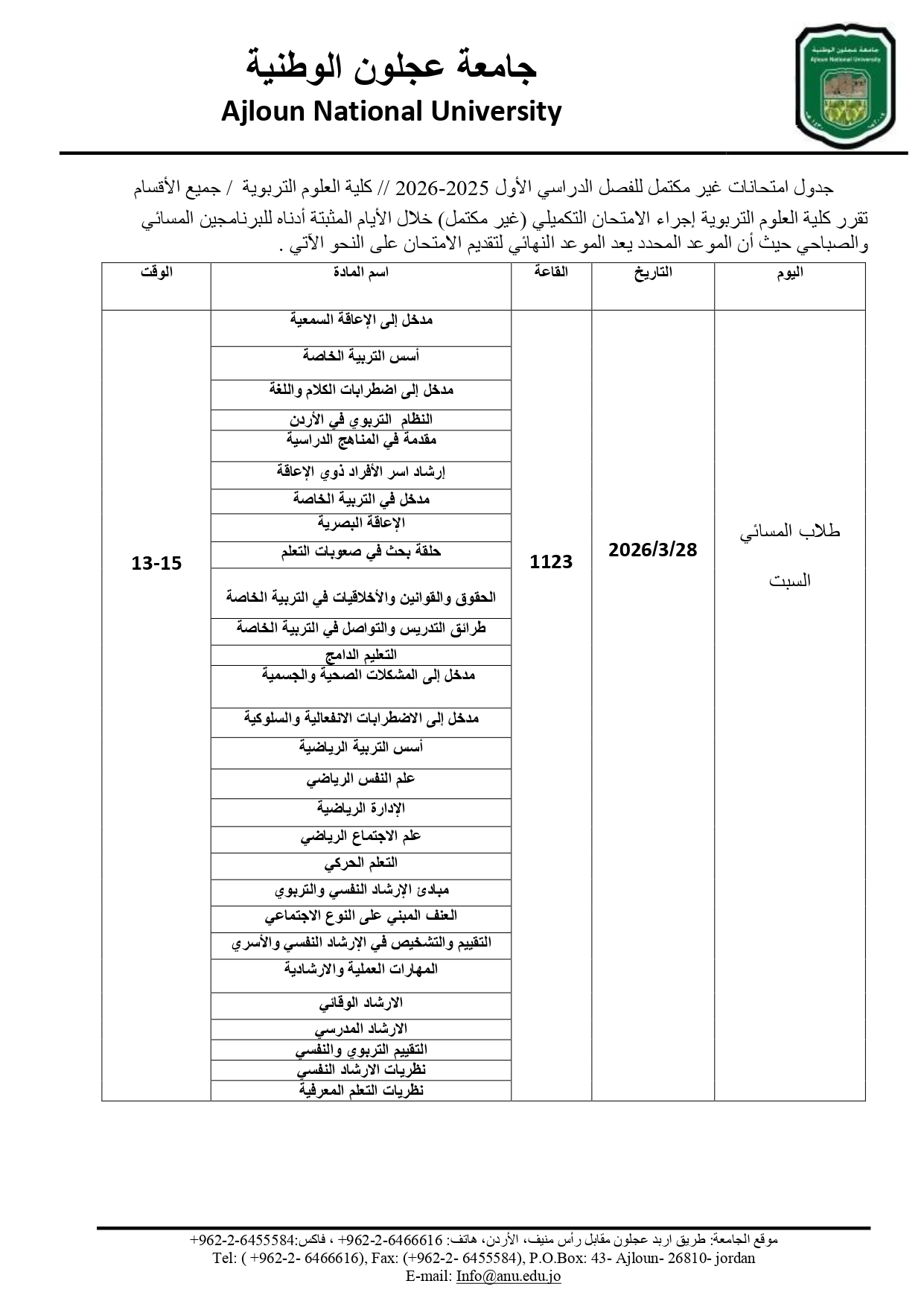 جامعة عجلون الوطنية
Ajloun National University

جامعة عجلون الوطنية
Ajloun National University

جدول امتحانات غير مكتمل للفصل الدراسي الأول 2025-2026 // كلية العلوم التربوية / جميع الأقسام

تقرر كلية العلوم التربوية إجراء الامتحان التكميلي (غير مكتمل) خلال الأيام المثبتة أدناه للبرنامجين المسائي والصباحي حيث أن الموعد المحدد يعد الموعد النهائي لتقديم الامتحان على النحو الآتي .

| اليوم | التاريخ | القاعة | اسم المادة | الوقت |
|---|---|---|---|---|
| طلاب المسائي السبت | 2026/3/28 | 1123 | مدخل إلى الإعاقة السمعية | 13-15 |
| | | | أسس التربية الخاصة | |
| | | | مدخل إلى اضطرابات الكلام واللغة | |
| | | | النظام التربوي في الأردن | |
| | | | مقدمة في المناهج الدراسية | |
| | | | إرشاد اسر الأفراد ذوي الإعاقة | |
| | | | مدخل في التربية الخاصة | |
| | | | الإعاقة البصرية | |
| | | | حلقة بحث في صعوبات التعلم | |
| | | | الحقوق والقوانين والأخلاقيات في التربية الخاصة | |
| | | | طرائق التدريس والتواصل في التربية الخاصة | |
| | | | التعليم الدامج | |
| | | | مدخل إلى المشكلات الصحية والجسمية | |
| | | | مدخل إلى الاضطرابات الانفعالية والسلوكية | |
| | | | أسس التربية الرياضية | |
| | | | علم النفس الرياضي | |
| | | | الإدارة الرياضية | |
| | | | علم الاجتماع الرياضي | |
| | | | التعلم الحركي | |
| | | | مبادئ الإرشاد النفسي والتربوي | |
| | | | العنف المبني على النوع الاجتماعي | |
| | | | التقييم والتشخيص في الإرشاد النفسي والأسري | |
| | | | المهارات العملية والارشادية | |
| | | | الارشاد الوقائي | |
| | | | الارشاد المدرسي | |
| | | | التقييم التربوي والنفسي | |
| | | | نظريات الارشاد النفسي | |
| | | | نظريات التعلم المعرفية | |

موقع الجامعة: طريق اربد عجلون مقابل رأس منيف، الأردن، هاتف: 6466616-2-962+ ، فاكس:6455584-2-962+
Tel: ( +962-2- 6466616), Fax: (+962-2- 6455584), P.O.Box: 43- Ajloun- 26810- jordan
E-mail: Info@anu.edu.jo